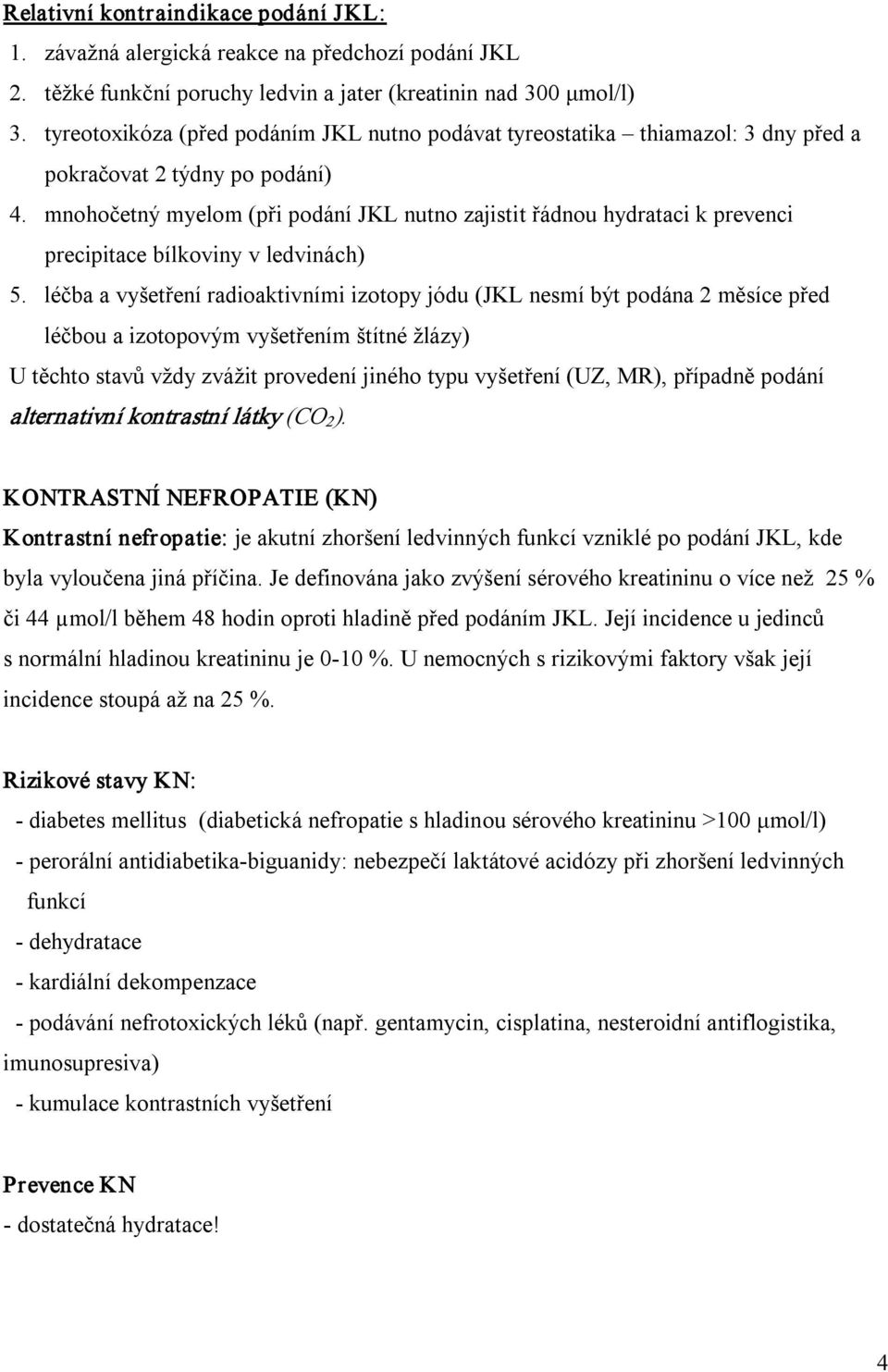 Relativní kontraindikace podání JKL:

1. závažná alergická reakce na předchozí podání JKL
2. těžké funkční poruchy ledvin a jater (kreatinin nad 300 μmol/l)
3. tyreotoxikóza (před podáním JKL nutno podávat tyreostatika – thiamazol: 3 dny před a pokračovat 2 týdny po podání)
4. mnohočetný myelom (při podání JKL nutno zajistit řádnou hydrataci k prevenci precipitace bílkoviny v ledvinách)
5. léčba a vyšetření radioaktivními izotopy jódu (JKL nesmí být podána 2 měsíce před léčbou a izotopovým vyšetřením štítné žlázy)

U těchto stavů vždy zvážit provedení jiného typu vyšetření (UZ, MR), případně podání alternativní kontrastní látky ($CO_2$).

KONTRASTNÍ NEFROPATIE (KN)

Kontrastní nefropatie: je akutní zhoršení ledvinných funkcí vzniklé po podání JKL, kde byla vyloučena jiná příčina. Je definována jako zvýšení sérového kreatininu o více než 25 % či 44 μmol/l během 48 hodin oproti hladině před podáním JKL. Její incidence u jedinců s normální hladinou kreatininu je 0-10 %. U nemocných s rizikovými faktory však její incidence stoupá až na 25 %.

Rizikové stavy KN:

- diabetes mellitus (diabetická nefropatie s hladinou sérového kreatininu >100 μmol/l)
- perorální antidiabetika-biguanidy: nebezpečí laktátové acidózy při zhoršení ledvinných funkcí
- dehydratace
- kardiální dekompenzace
- podávání nefrotoxických léků (např. gentamycin, cisplatina, nesteroidní antiflogistika, imunosupresiva)
- kumulace kontrastních vyšetření

Prevence KN

- dostatečná hydratace!

4